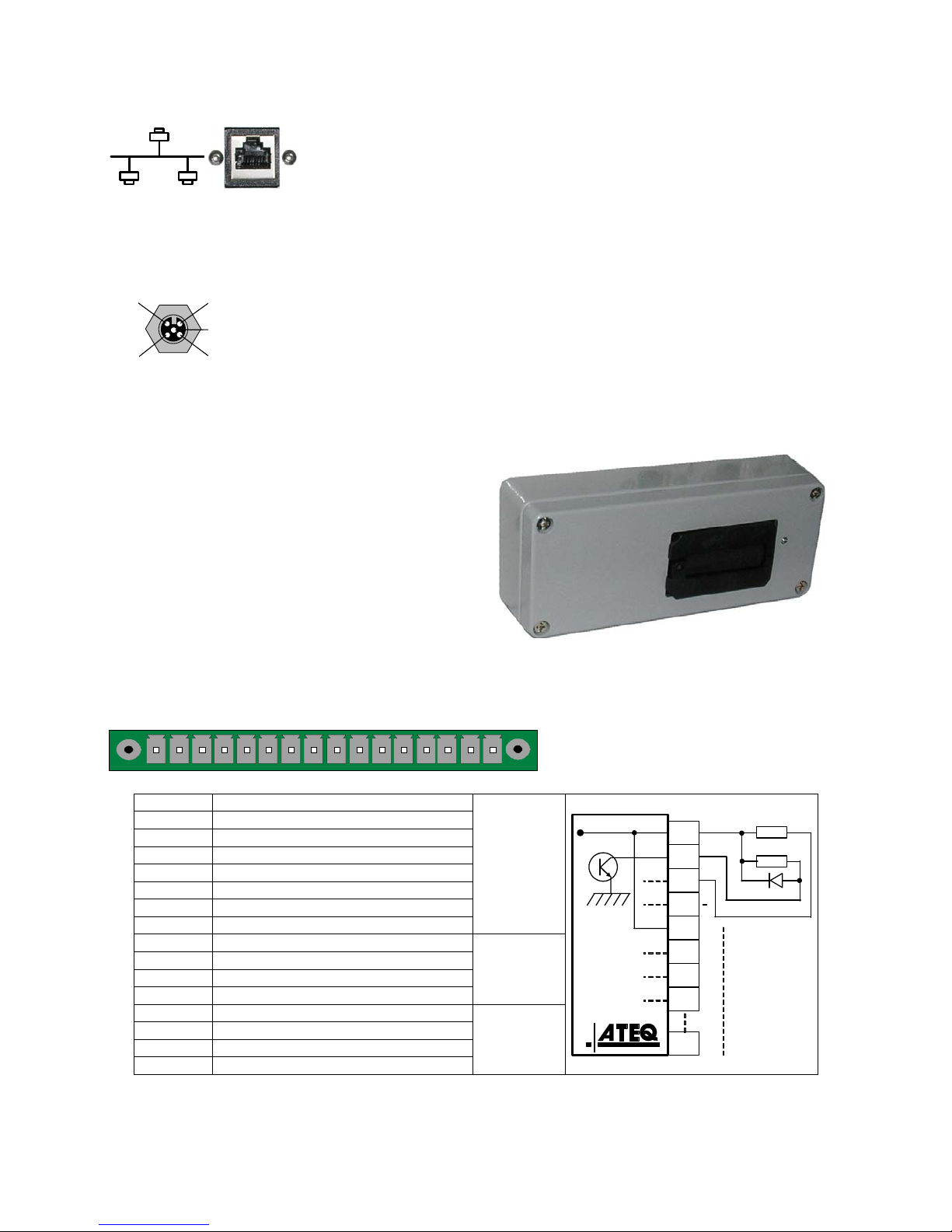 ATEQ